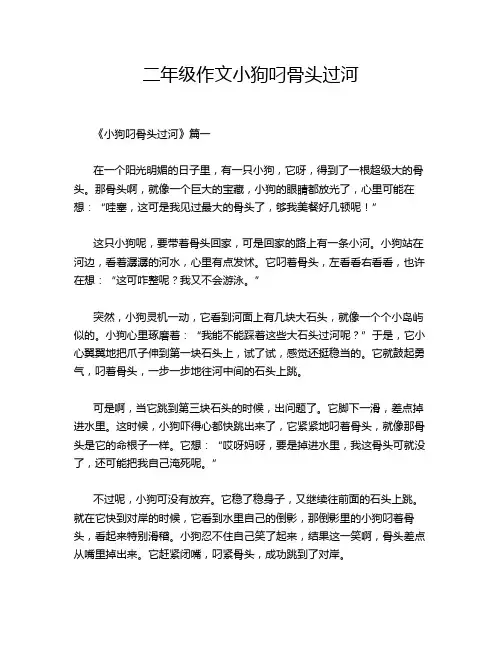 二年级作文小狗叼骨头过河

《小狗叼骨头过河》篇一

在一个阳光明媚的日子里，有一只小狗，它呀，得到了一根超级大的骨头。那骨头啊，就像一个巨大的宝藏，小狗的眼睛都放光了，心里可能在想：“哇塞，这可是我见过最大的骨头了，够我美餐好几顿呢！”

这只小狗呢，要带着骨头回家，可是回家的路上有一条小河。小狗站在河边，看着潺潺的河水，心里有点发怵。它叼着骨头，左看看右看看，也许在想：“这可咋整呢？我又不会游泳。”

突然，小狗灵机一动，它看到河面上有几块大石头，就像一个个小岛屿似的。小狗心里琢磨着：“我能不能踩着这些大石头过河呢？”于是，它小心翼翼地把爪子伸到第一块石头上，试了试，感觉还挺稳当的。它就鼓起勇气，叼着骨头，一步一步地往河中间的石头上跳。

可是啊，当它跳到第三块石头的时候，出问题了。它脚下一滑，差点掉进水里。这时候，小狗吓得心都快跳出来了，它紧紧地叼着骨头，就像那骨头是它的命根子一样。它想：“哎呀妈呀，要是掉进水里，我这骨头可就没了，还可能把我自己淹死呢。”

不过呢，小狗可没有放弃。它稳了稳身子，又继续往前面的石头上跳。就在它快到对岸的时候，它看到水里自己的倒影，那倒影里的小狗叼着骨头，看起来特别滑稽。小狗忍不住自己笑了起来，结果这一笑啊，骨头差点从嘴里掉出来。它赶紧闭嘴，叼紧骨头，成功跳到了对岸。